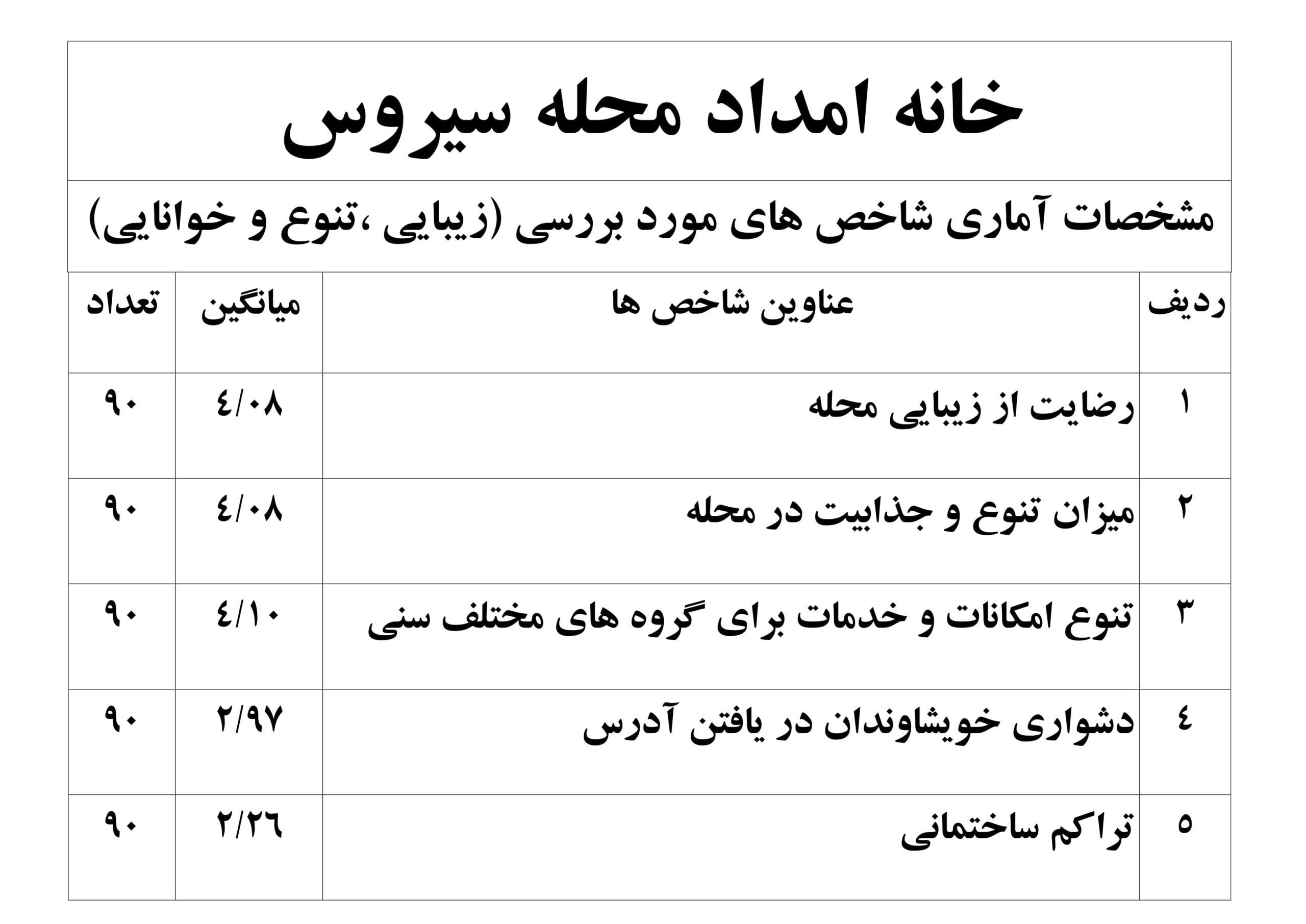 خانه امداد محله سیروس

مشخصات آماری شاخص های مورد بررسی (زیبایی ،تنوع و خوانایی)

| ردیف | عناوین شاخص ها | میانگین | تعداد |
|---|---|---|---|
| ۱ | رضایت از زیبایی محله | ٤/۰۸ | ۹۰ |
| ۲ | میزان تنوع و جذابیت در محله | ٤/۰۸ | ۹۰ |
| ۳ | تنوع امکانات و خدمات برای گروه های مختلف سنی | ٤/۱۰ | ۹۰ |
| ٤ | دشواری خویشاوندان در یافتن آدرس | ۲/۹۷ | ۹۰ |
| ٥ | تراکم ساختمانی | ۲/۲٦ | ۹۰ |